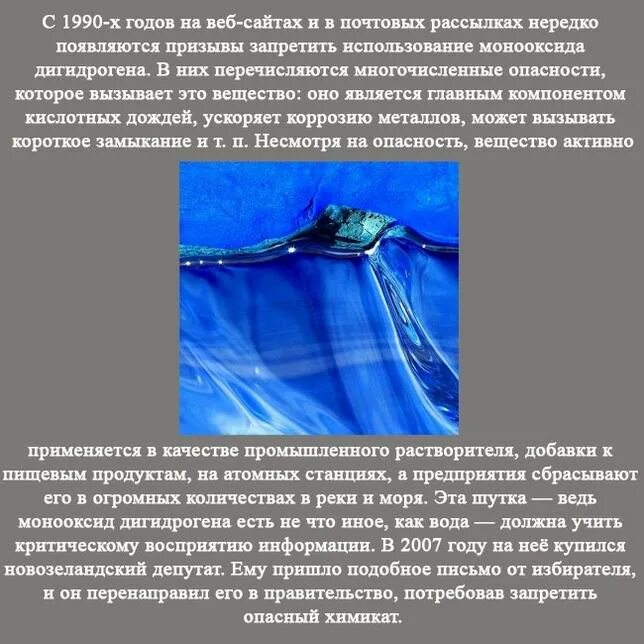 С 1990-х годов на веб-сайтах и в почтовых рассылках нередко появляются призывы запретить использование монооксида дигидрогена. В них перечисляются многочисленные опасности, которое вызывает это вещество: оно является главным компонентом кислотных дождей, ускоряет коррозию металлов, может вызывать короткое замыкание и т. п. Несмотря на опасность, вещество активно

применяется в качестве промышленного растворителя, добавки к пищевым продуктам, на атомных станциях, а предприятия сбрасывают его в огромных количествах в реки и моря. Эта шутка — ведь монооксид дигидрогена есть не что иное, как вода — должна учить критическому восприятию информации. В 2007 году на неё купился новозеландский депутат. Ему пришло подобное письмо от избирателя, и он перенаправил его в правительство, потребовав запретить опасный химикат.